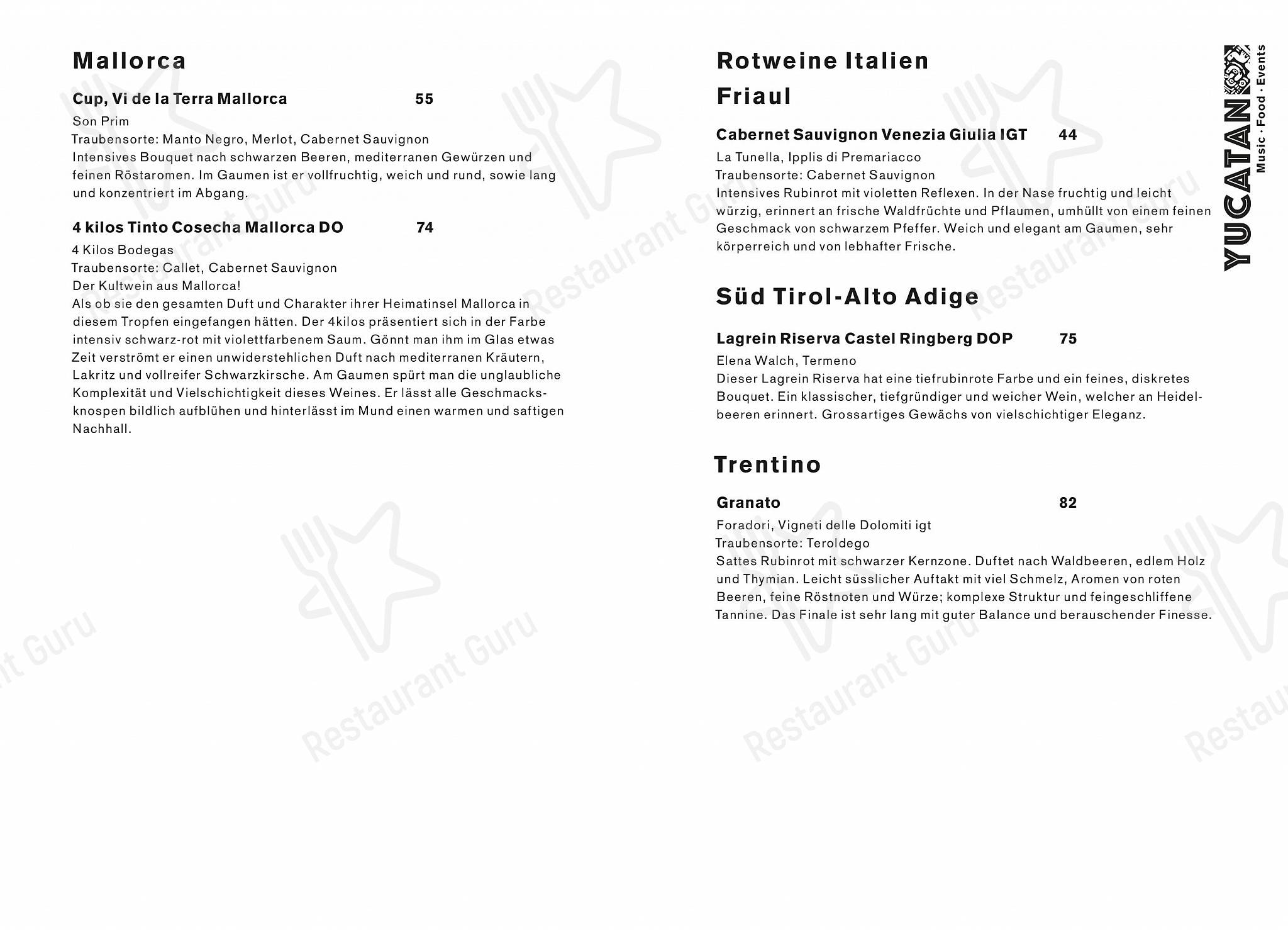 Mallorca

Cup, Vi de la Terra Mallorca 55

Son Prim
Traubensorte: Manto Negro, Merlot, Cabernet Sauvignon
Intensives Bouquet nach schwarzen Beeren, mediterranen Gewürzen und feinen Röstaromen. Im Gaumen ist er vollfruchtig, weich und rund, sowie lang und konzentriert im Abgang.

4 kilos Tinto Cosecha Mallorca DO 74

4 Kilos Bodegas
Traubensorte: Callet, Cabernet Sauvignon
Der Kultwein aus Mallorca!
Als ob sie den gesamten Duft und Charakter ihrer Heimatinsel Mallorca in diesem Tropfen eingefangen hätten. Der 4kilos präsentiert sich in der Farbe intensiv schwarz-rot mit violettfarbenem Saum. Gönnt man ihm im Glas etwas Zeit verströmt er einen unwiderstehlichen Duft nach mediterranen Kräutern, Lakritz und vollreifer Schwarzkirsche. Am Gaumen spürt man die unglaubliche Komplexität und Vielschichtigkeit dieses Weines. Er lässt alle Geschmacksknospen bildlich aufblühen und hinterlässt im Mund einen warmen und saftigen Nachhall.

Rotweine Italien
Friaul

Cabernet Sauvignon Venezia Giulia IGT 44

La Tunella, Ipplis di Premariacco
Traubensorte: Cabernet Sauvignon
Intensives Rubinrot mit violetten Reflexen. In der Nase fruchtig und leicht würzig, erinnert an frische Waldfrüchte und Pflaumen, umhüllt von einem feinen Geschmack von schwarzem Pfeffer. Weich und elegant am Gaumen, sehr körperreich und von lebhafter Frische.

Süd Tirol-Alto Adige

Lagrein Riserva Castel Ringberg DOP 75

Elena Walch, Termeno
Dieser Lagrein Riserva hat eine tiefrubinrote Farbe und ein feines, diskretes Bouquet. Ein klassischer, tiefgründiger und weicher Wein, welcher an Heidelbeeren erinnert. Grossartiges Gewächs von vielschichtiger Eleganz.

Trentino

Granato 82

Foradori, Vigneti delle Dolomiti igt
Traubensorte: Teroldego
Sattes Rubinrot mit schwarzer Kernzone. Duftet nach Waldbeeren, edlem Holz und Thymian. Leicht süsslicher Auftakt mit viel Schmelz, Aromen von roten Beeren, feine Röstnoten und Würze; komplexe Struktur und feingeschliffene Tannine. Das Finale ist sehr lang mit guter Balance und berauschender Finesse.

YUCATAN Music · Food · Events

Restaurant Guru